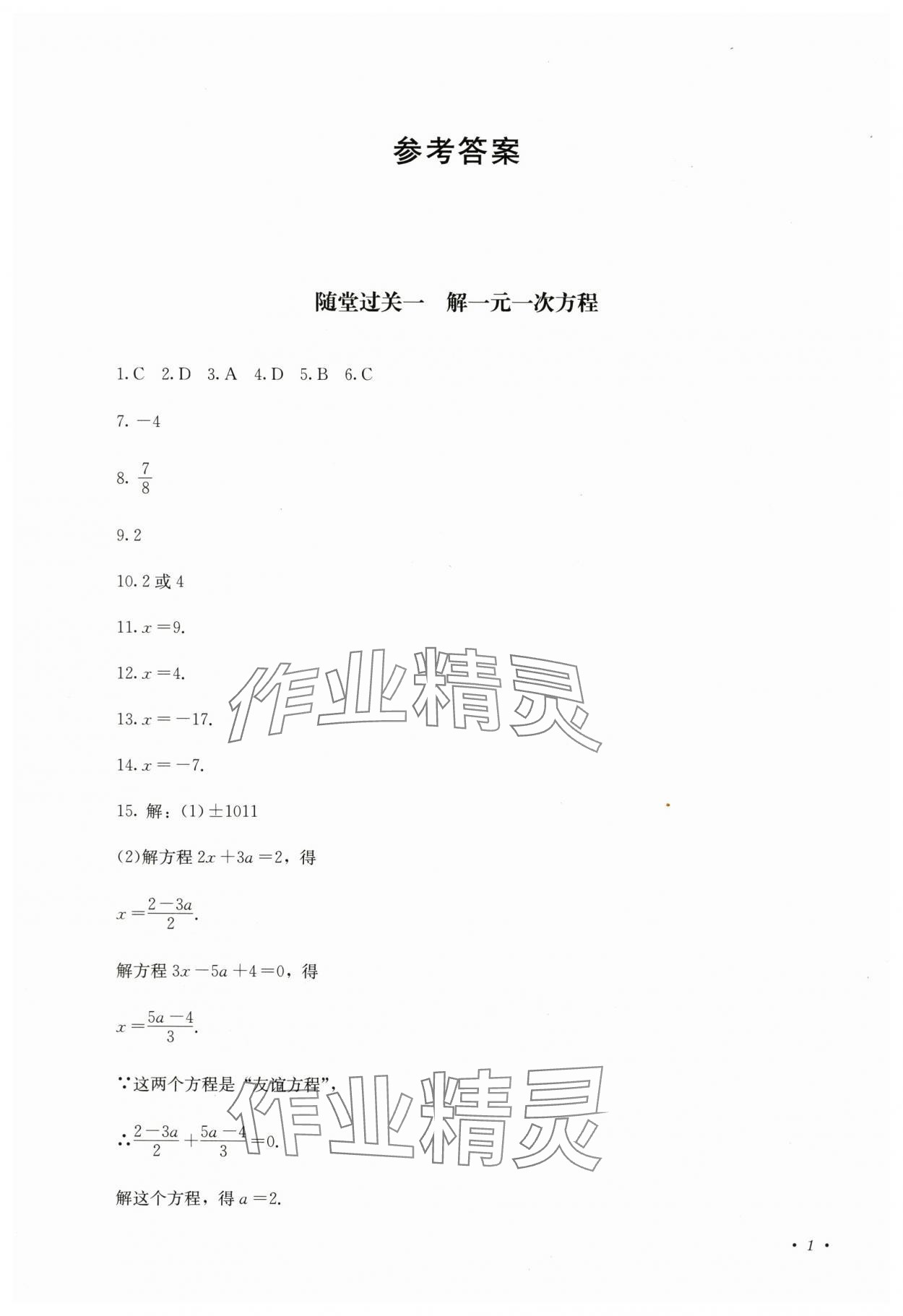 参考答案

随堂过关一　解一元一次方程

1. C　2. D　3. A　4. D　5. B　6. C

7. $-4$

8. $\frac{7}{8}$

9. 2

10. 2 或 4

11. $x=9$.

12. $x=4$.

13. $x=-17$.

14. $x=-7$.

15. 解：(1) $\pm 1011$

(2)解方程 $2x+3a=2$，得

$x=\frac{2-3a}{2}$.

解方程 $3x-5a+4=0$，得

$x=\frac{5a-4}{3}$.

∵这两个方程是“友谊方程”，

∴$\frac{2-3a}{2}+\frac{5a-4}{3}=0$.

解这个方程，得 $a=2$.

作业精灵

作业精灵

· 1 ·